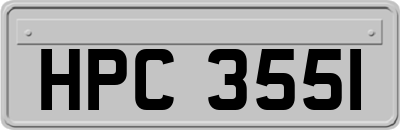 HPC 355I